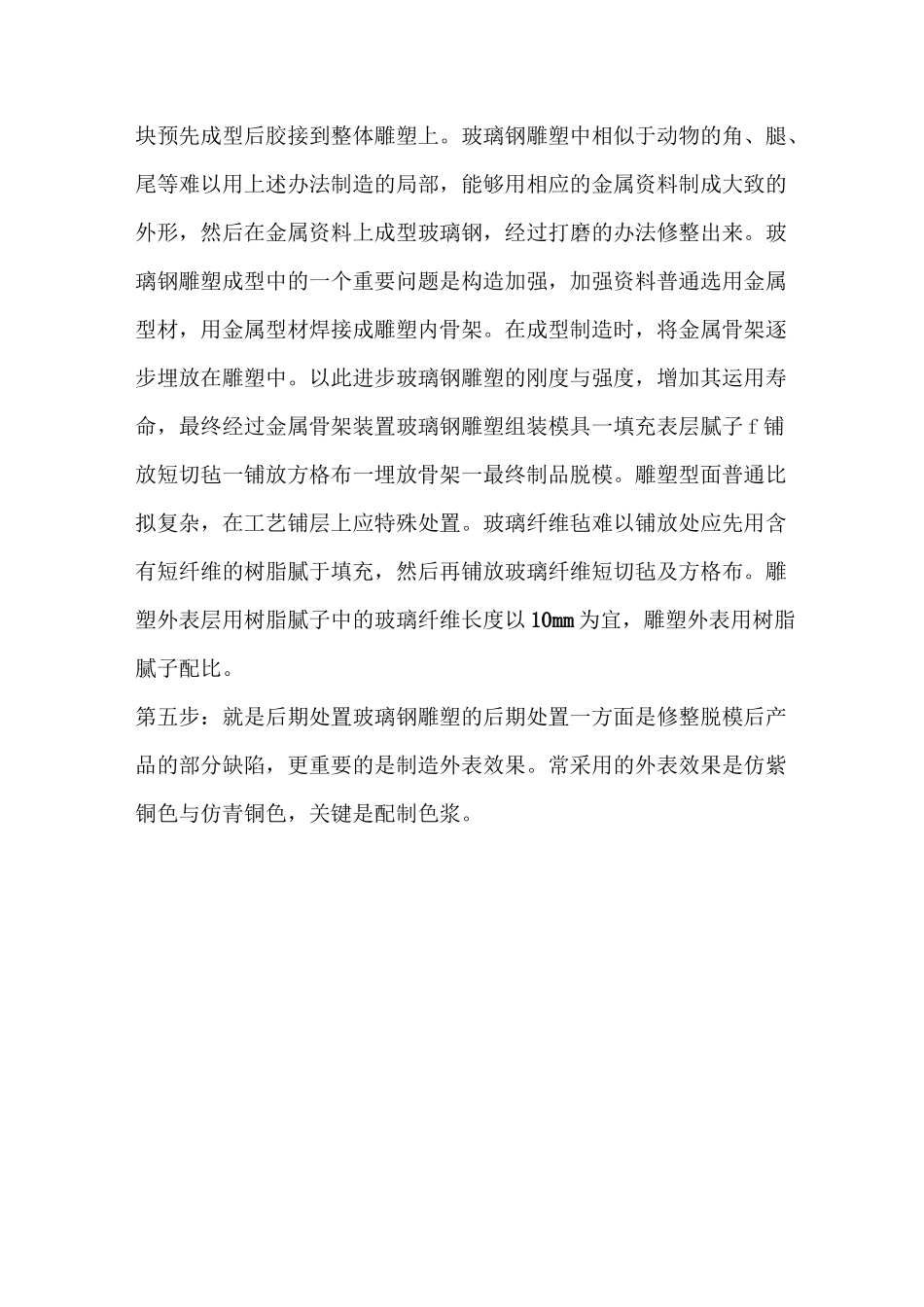 块预先成型后胶接到整体雕塑上。玻璃钢雕塑中相似于动物的角、腿、尾等难以用上述办法制造的局部，能够用相应的金属资料制成大致的外形，然后在金属资料上成型玻璃钢，经过打磨的办法修整出来。玻璃钢雕塑成型中的一个重要问题是构造加强，加强资料普通选用金属型材，用金属型材焊接成雕塑内骨架。在成型制造时，将金属骨架逐步埋放在雕塑中。以此进步玻璃钢雕塑的刚度与强度，增加其运用寿命，最终经过金属骨架装置玻璃钢雕塑组装模具一填充表层腻子 f 铺放短切毡一铺放方格布一埋放骨架一最终制品脱模。雕塑型面普通比拟复杂，在工艺铺层上应特殊处置。玻璃纤维毡难以铺放处应先用含有短纤维的树脂腻于填充，然后再铺放玻璃纤维短切毡及方格布。雕塑外表层用树脂腻子中的玻璃纤维长度以 10mm 为宜，雕塑外表用树脂腻子配比。

第五步：就是后期处置玻璃钢雕塑的后期处置一方面是修整脱模后产品的部分缺陷，更重要的是制造外表效果。常采用的外表效果是仿紫铜色与仿青铜色，关键是配制色浆。